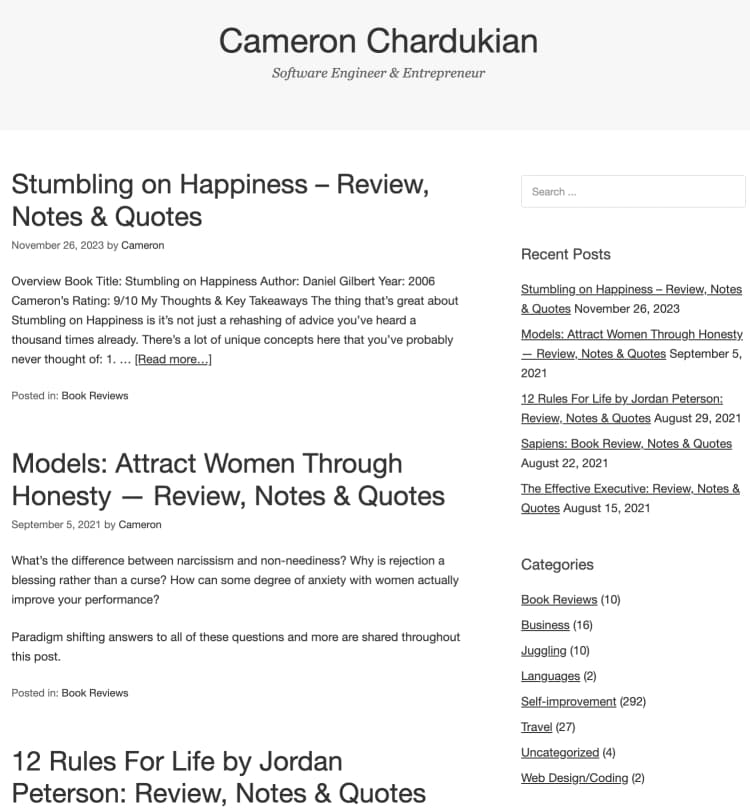 Cameron Chardukian

Software Engineer & Entrepreneur

Stumbling on Happiness – Review, Notes & Quotes

November 26, 2023 by Cameron

Overview Book Title: Stumbling on Happiness Author: Daniel Gilbert Year: 2006 Cameron's Rating: 9/10 My Thoughts & Key Takeaways The thing that's great about Stumbling on Happiness is it's not just a rehashing of advice you've heard a thousand times already. There's a lot of unique concepts here that you've probably never thought of: 1. … [Read more...]

Posted in: Book Reviews

Models: Attract Women Through Honesty — Review, Notes & Quotes

September 5, 2021 by Cameron

What's the difference between narcissism and non-neediness? Why is rejection a blessing rather than a curse? How can some degree of anxiety with women actually improve your performance?

Paradigm shifting answers to all of these questions and more are shared throughout this post.

Posted in: Book Reviews

12 Rules For Life by Jordan Peterson: Review, Notes & Quotes

Search ...

Recent Posts

Stumbling on Happiness – Review, Notes & Quotes November 26, 2023

Models: Attract Women Through Honesty — Review, Notes & Quotes September 5, 2021

12 Rules For Life by Jordan Peterson: Review, Notes & Quotes August 29, 2021

Sapiens: Book Review, Notes & Quotes August 22, 2021

The Effective Executive: Review, Notes & Quotes August 15, 2021

Categories

Book Reviews (10)

Business (16)

Juggling (10)

Languages (2)

Self-improvement (292)

Travel (27)

Uncategorized (4)

Web Design/Coding (2)